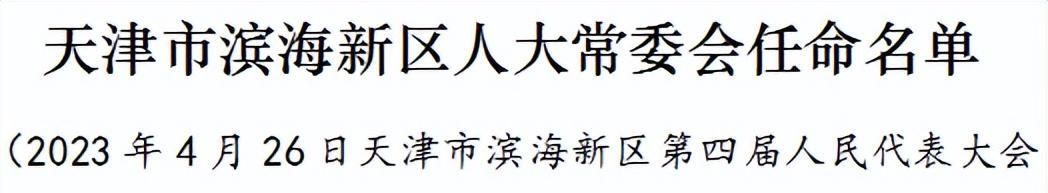 天津市滨海新区人大常委会任命名单

（2023 年 4 月 26 日天津市滨海新区第四届人民代表大会